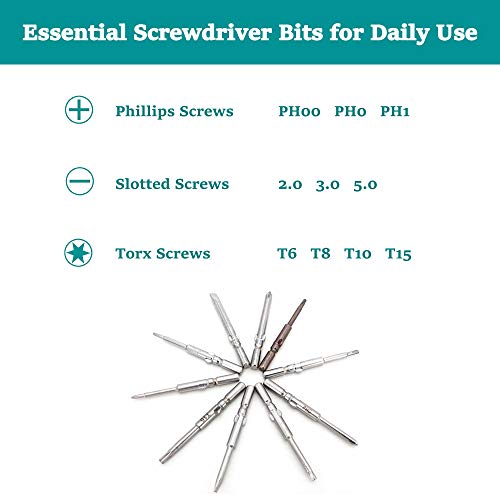 Essential Screwdriver Bits for Daily Use

Phillips Screws PH00 PH0 PH1

Slotted Screws 2.0 3.0 5.0

Torx Screws T6 T8 T10 T15